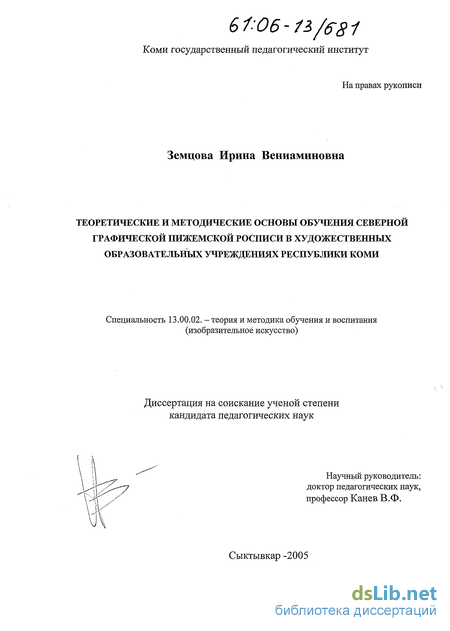 61:06-13/681

Коми государственный педагогический институт

На правах рукописи

Земцова Ирина Вениаминовна

ТЕОРЕТИЧЕСКИЕ И МЕТОДИЧЕСКИЕ ОСНОВЫ ОБУЧЕНИЯ СЕВЕРНОЙ ГРАФИЧЕСКОЙ ПИЖЕМСКОЙ РОСПИСИ В ХУДОЖЕСТВЕННЫХ ОБРАЗОВАТЕЛЬНЫХ УЧРЕЖДЕНИЯХ РЕСПУБЛИКИ КОМИ

Специальность 13.00.02. – теория и методика обучения и воспитания (изобразительное искусство)

Диссертация на соискание ученой степени кандидата педагогических наук

Научный руководитель: доктор педагогических наук, профессор Канев В.Ф.

Сыктывкар -2005

dsLib.net
библиотека диссертаций